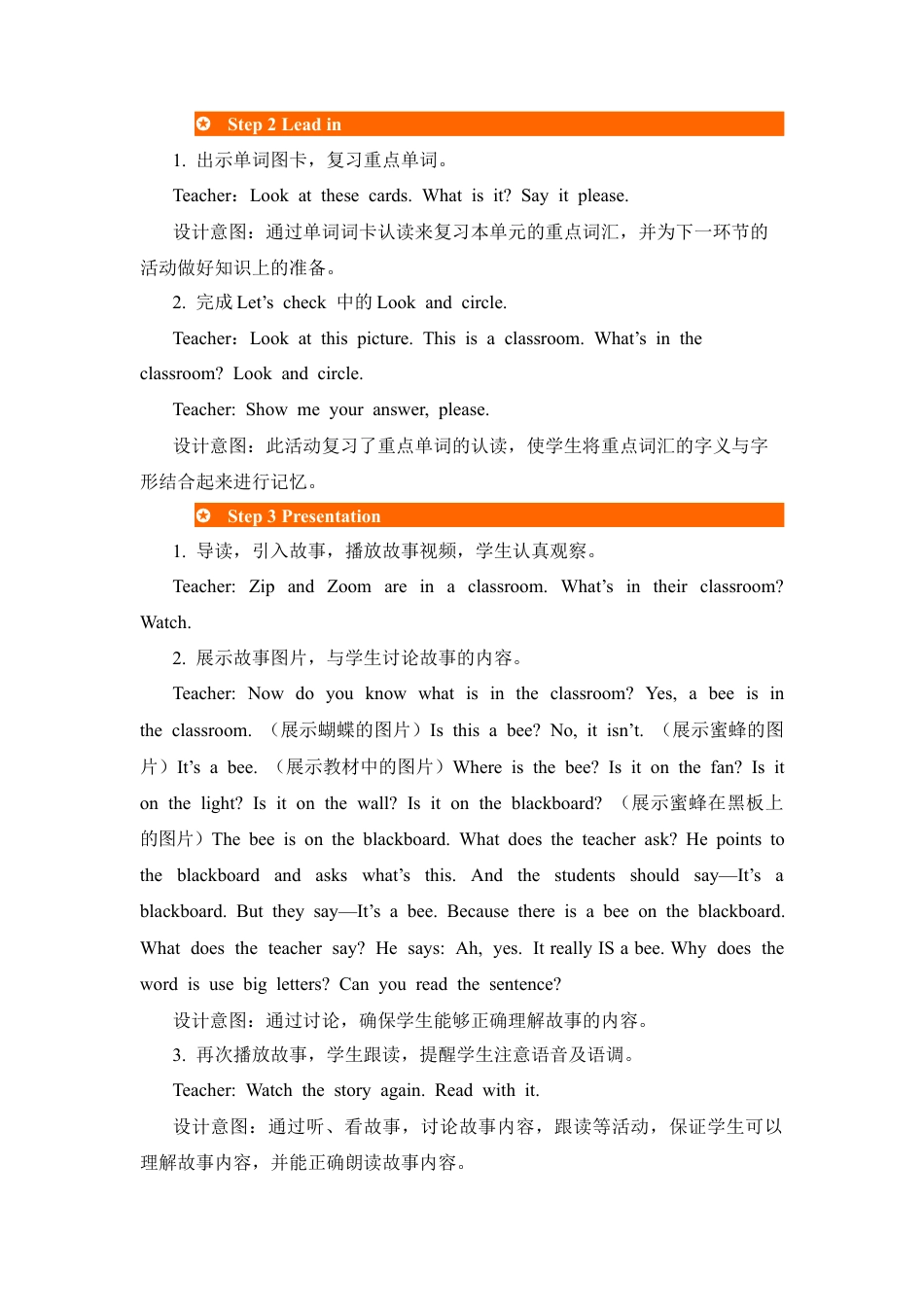 Step 2 Lead in

1. 出示单词图卡，复习重点单词。

Teacher：Look at these cards. What is it? Say it please.

设计意图：通过单词词卡认读来复习本单元的重点词汇，并为下一环节的活动做好知识上的准备。

2. 完成 Let’s check 中的 Look and circle.

Teacher：Look at this picture. This is a classroom. What’s in the classroom? Look and circle.

Teacher: Show me your answer, please.

设计意图：此活动复习了重点单词的认读，使学生将重点词汇的字义与字形结合起来进行记忆。

Step 3 Presentation

1. 导读，引入故事，播放故事视频，学生认真观察。

Teacher: Zip and Zoom are in a classroom. What’s in their classroom? Watch.

2. 展示故事图片，与学生讨论故事的内容。

Teacher: Now do you know what is in the classroom? Yes, a bee is in the classroom. （展示蝴蝶的图片）Is this a bee? No, it isn’t. （展示蜜蜂的图片）It’s a bee. （展示教材中的图片）Where is the bee? Is it on the fan? Is it on the light? Is it on the wall? Is it on the blackboard? （展示蜜蜂在黑板上的图片）The bee is on the blackboard. What does the teacher ask? He points to the blackboard and asks what’s this. And the students should say—It’s a blackboard. But they say—It’s a bee. Because there is a bee on the blackboard. What does the teacher say? He says: Ah, yes. It really IS a bee. Why does the word is use big letters? Can you read the sentence?

设计意图：通过讨论，确保学生能够正确理解故事的内容。

3. 再次播放故事，学生跟读，提醒学生注意语音及语调。

Teacher: Watch the story again. Read with it.

设计意图：通过听、看故事，讨论故事内容，跟读等活动，保证学生可以理解故事内容，并能正确朗读故事内容。